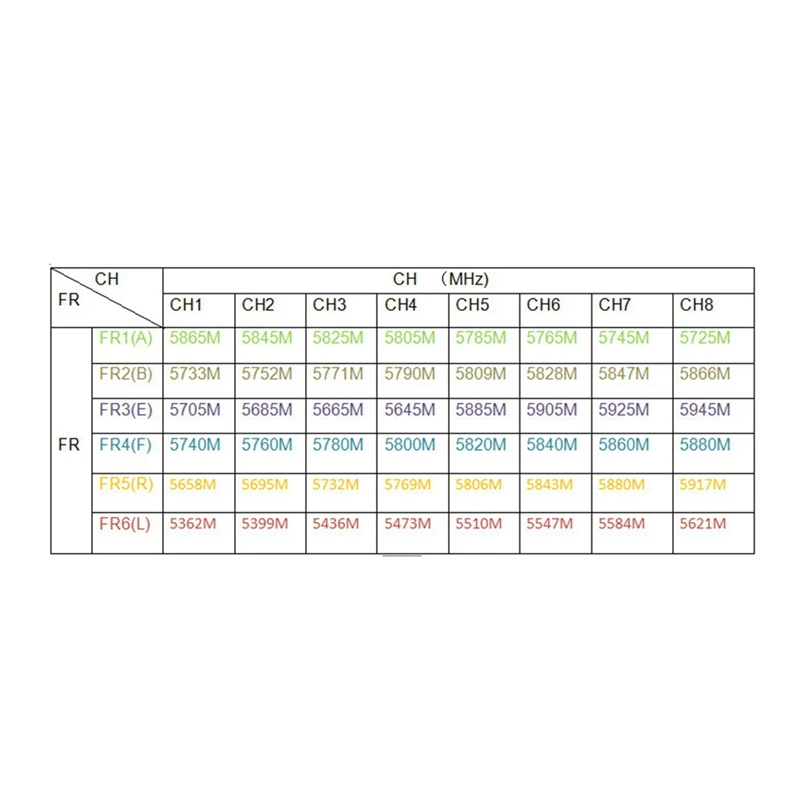 | CH / FR | | CH （MHz） | | | | | | | |
|---|---|---|---|---|---|---|---|---|---|
| | | CH1 | CH2 | CH3 | CH4 | CH5 | CH6 | CH7 | CH8 |
| FR | FR1(A) | 5865M | 5845M | 5825M | 5805M | 5785M | 5765M | 5745M | 5725M |
| | FR2(B) | 5733M | 5752M | 5771M | 5790M | 5809M | 5828M | 5847M | 5866M |
| | FR3(E) | 5705M | 5685M | 5665M | 5645M | 5885M | 5905M | 5925M | 5945M |
| | FR4(F) | 5740M | 5760M | 5780M | 5800M | 5820M | 5840M | 5860M | 5880M |
| | FR5(R) | 5658M | 5695M | 5732M | 5769M | 5806M | 5843M | 5880M | 5917M |
| | FR6(L) | 5362M | 5399M | 5436M | 5473M | 5510M | 5547M | 5584M | 5621M |